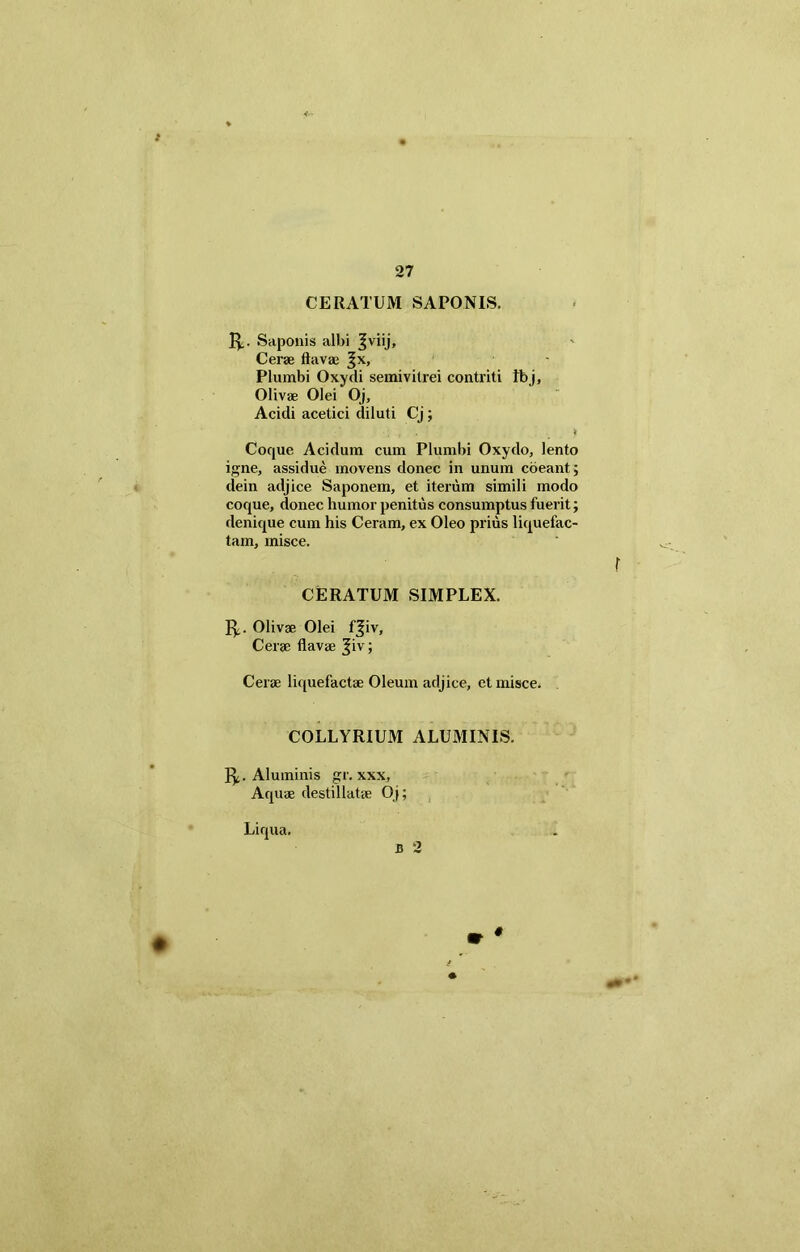 27

CERATUM SAPONIS.

℞. Saponis albi ℥viij,
Ceræ flavæ ℥x,
Plumbi Oxydi semivitrei contriti ℔j,
Olivæ Olei Oj,
Acidi acetici diluti Cj;

Coque Acidum cum Plumbi Oxydo, lento igne, assiduè movens donec in unum cöeant; dein adjice Saponem, et iterùm simili modo coque, donec humor penitùs consumptus fuerit; denique cum his Ceram, ex Oleo priùs liquefactam, misce.

CERATUM SIMPLEX.

℞. Olivæ Olei f℥iv,
Ceræ flavæ ℥iv;

Ceræ liquefactæ Oleum adjice, et misce.

COLLYRIUM ALUMINIS.

℞. Aluminis gr. xxx,
Aquæ destillatæ Oj;

Liqua.

B 2